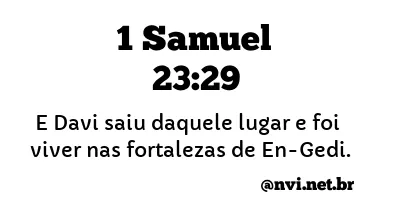 1 Samuel
23:29

E Davi saiu daquele lugar e foi viver nas fortalezas de En-Gedi.

@nvi.net.br